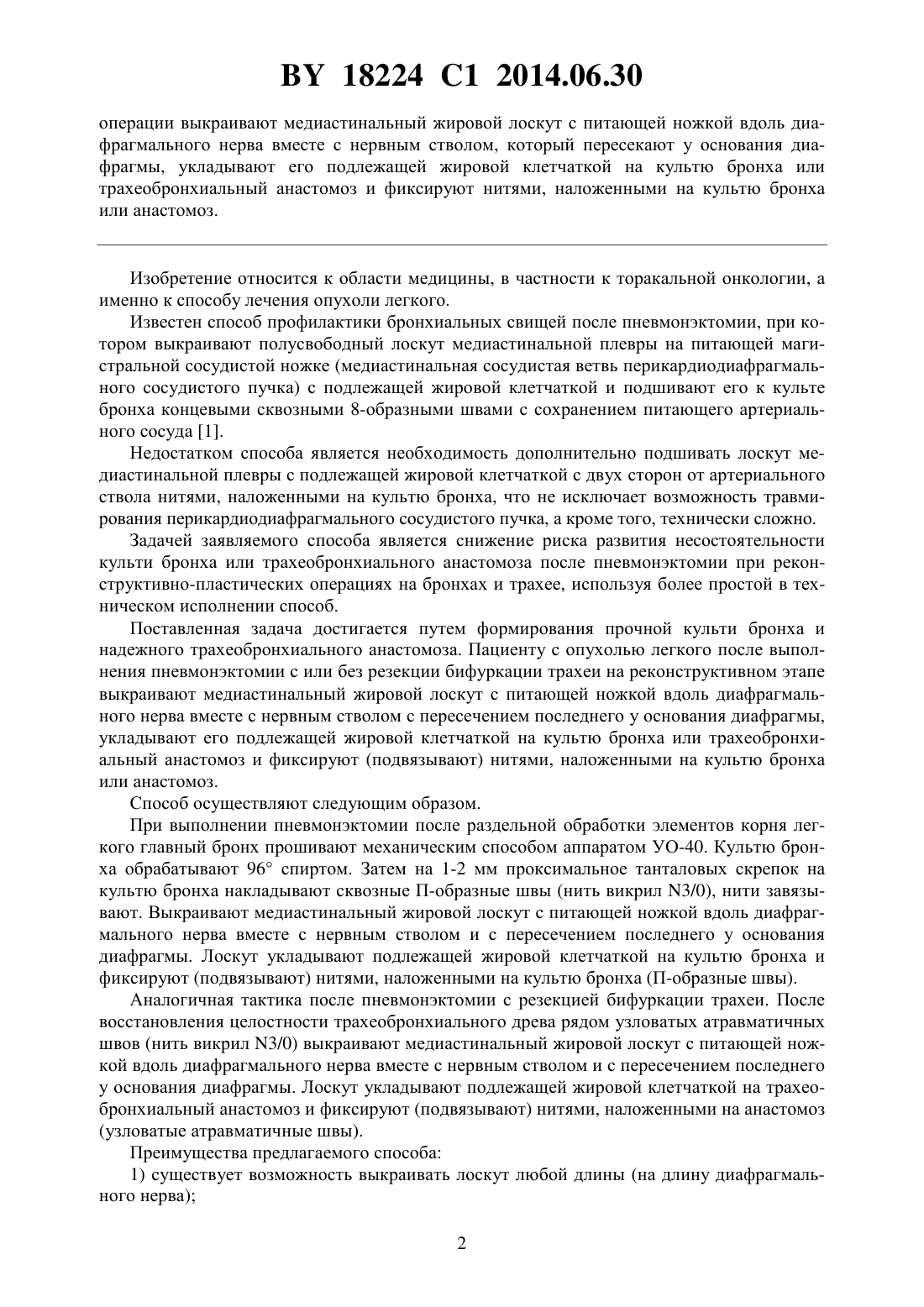 BY 18224 C1 2014.06.30

операции выкраивают медиастинальный жировой лоскут с питающей ножкой вдоль диафрагмального нерва вместе с нервным стволом, который пересекают у основания диафрагмы, укладывают его подлежащей жировой клетчаткой на культю бронха или трахеобронхиальный анастомоз и фиксируют нитями, наложенными на культю бронха или анастомоз.

Изобретение относится к области медицины, в частности к торакальной онкологии, а именно к способу лечения опухоли легкого.

Известен способ профилактики бронхиальных свищей после пневмонэктомии, при котором выкраивают полусвободный лоскут медиастинальной плевры на питающей магистральной сосудистой ножке (медиастинальная сосудистая ветвь перикардиодиафрагмального сосудистого пучка) с подлежащей жировой клетчаткой и подшивают его к культе бронха концевыми сквозными 8-образными швами с сохранением питающего артериального сосуда [1].

Недостатком способа является необходимость дополнительно подшивать лоскут медиастинальной плевры с подлежащей жировой клетчаткой с двух сторон от артериального ствола нитями, наложенными на культю бронха, что не исключает возможность травмирования перикардиодиафрагмального сосудистого пучка, а кроме того, технически сложно.

Задачей заявляемого способа является снижение риска развития несостоятельности культи бронха или трахеобронхиального анастомоза после пневмонэктомии при реконструктивно-пластических операциях на бронхах и трахее, используя более простой в техническом исполнении способ.

Поставленная задача достигается путем формирования прочной культи бронха и надежного трахеобронхиального анастомоза. Пациенту с опухолью легкого после выполнения пневмонэктомии с или без резекции бифуркации трахеи на реконструктивном этапе выкраивают медиастинальный жировой лоскут с питающей ножкой вдоль диафрагмального нерва вместе с нервным стволом с пересечением последнего у основания диафрагмы, укладывают его подлежащей жировой клетчаткой на культю бронха или трахеобронхиальный анастомоз и фиксируют (подвязывают) нитями, наложенными на культю бронха или анастомоз.

Способ осуществляют следующим образом.

При выполнении пневмонэктомии после раздельной обработки элементов корня легкого главный бронх прошивают механическим способом аппаратом УО-40. Культю бронха обрабатывают 96° спиртом. Затем на 1-2 мм проксимальное танталовых скрепок на культю бронха накладывают сквозные П-образные швы (нить викрил N3/0), нити завязывают. Выкраивают медиастинальный жировой лоскут с питающей ножкой вдоль диафрагмального нерва вместе с нервным стволом и с пересечением последнего у основания диафрагмы. Лоскут укладывают подлежащей жировой клетчаткой на культю бронха и фиксируют (подвязывают) нитями, наложенными на культю бронха (П-образные швы).

Аналогичная тактика после пневмонэктомии с резекцией бифуркации трахеи. После восстановления целостности трахеобронхиального древа рядом узловатых атравматичных швов (нить викрил N3/0) выкраивают медиастинальный жировой лоскут с питающей ножкой вдоль диафрагмального нерва вместе с нервным стволом и с пересечением последнего у основания диафрагмы. Лоскут укладывают подлежащей жировой клетчаткой на трахеобронхиальный анастомоз и фиксируют (подвязывают) нитями, наложенными на анастомоз (узловатые атравматичные швы).

Преимущества предлагаемого способа:

1) существует возможность выкраивать лоскут любой длины (на длину диафрагмального нерва);

2